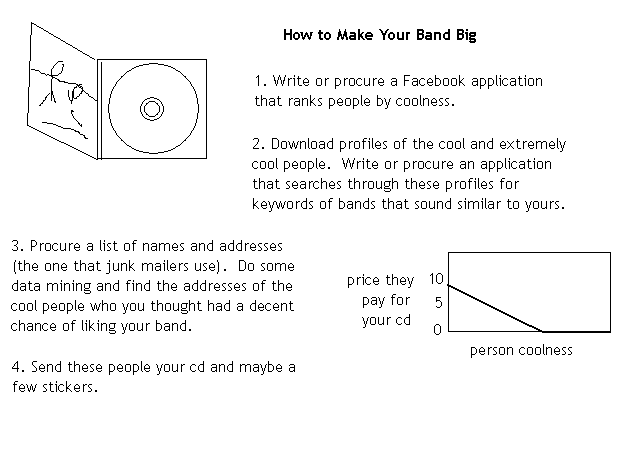 How to Make Your Band Big

1. Write or procure a Facebook application that ranks people by coolness.

2. Download profiles of the cool and extremely cool people. Write or procure an application that searches through these profiles for keywords of bands that sound similar to yours.

3. Procure a list of names and addresses (the one that junk mailers use). Do some data mining and find the addresses of the cool people who you thought had a decent chance of liking your band.

4. Send these people your cd and maybe a few stickers.

price they pay for your cd
10
5
0
person coolness